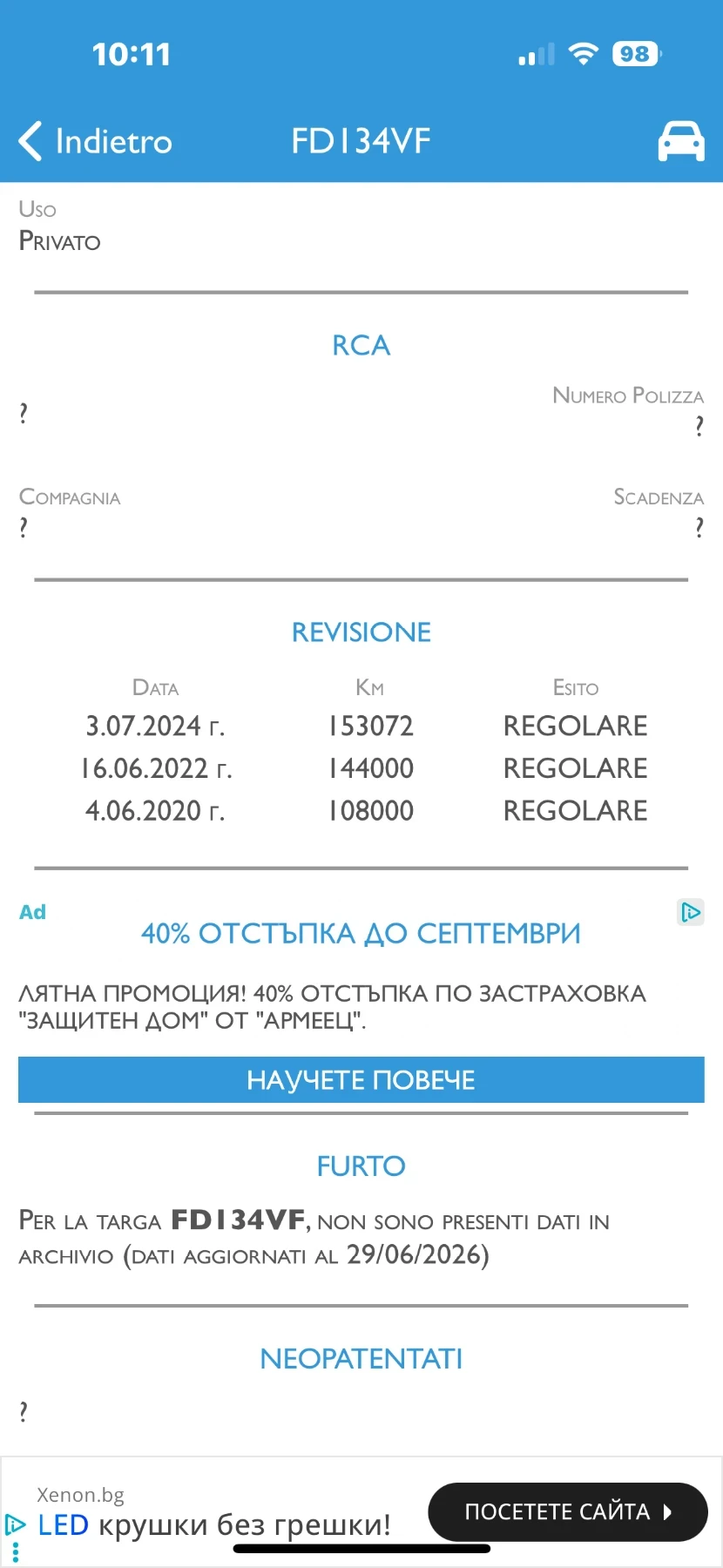 10:11

98

Indietro FD134VF

Uso
Privato

RCA

?

Numero Polizza
?

Compagnia
?

Scadenza
?

REVISIONE

| Data | Km | Esito |
|---|---|---|
| 3.07.2024 г. | 153072 | REGOLARE |
| 16.06.2022 г. | 144000 | REGOLARE |
| 4.06.2020 г. | 108000 | REGOLARE |

Ad

40% ОТСТЪПКА ДО СЕПТЕМВРИ

ЛЯТНА ПРОМОЦИЯ! 40% ОТСТЪПКА ПО ЗАСТРАХОВКА "ЗАЩИТЕН ДОМ" ОТ "АРМЕЕЦ".

НАУЧЕТЕ ПОВЕЧЕ

FURTO

Per la targa FD134VF, non sono presenti dati in archivio (dati aggiornati al 29/06/2026)

NEOPATENTATI

?

Xenon.bg
LED крушки без грешки!

ПОСЕТЕТЕ САЙТА